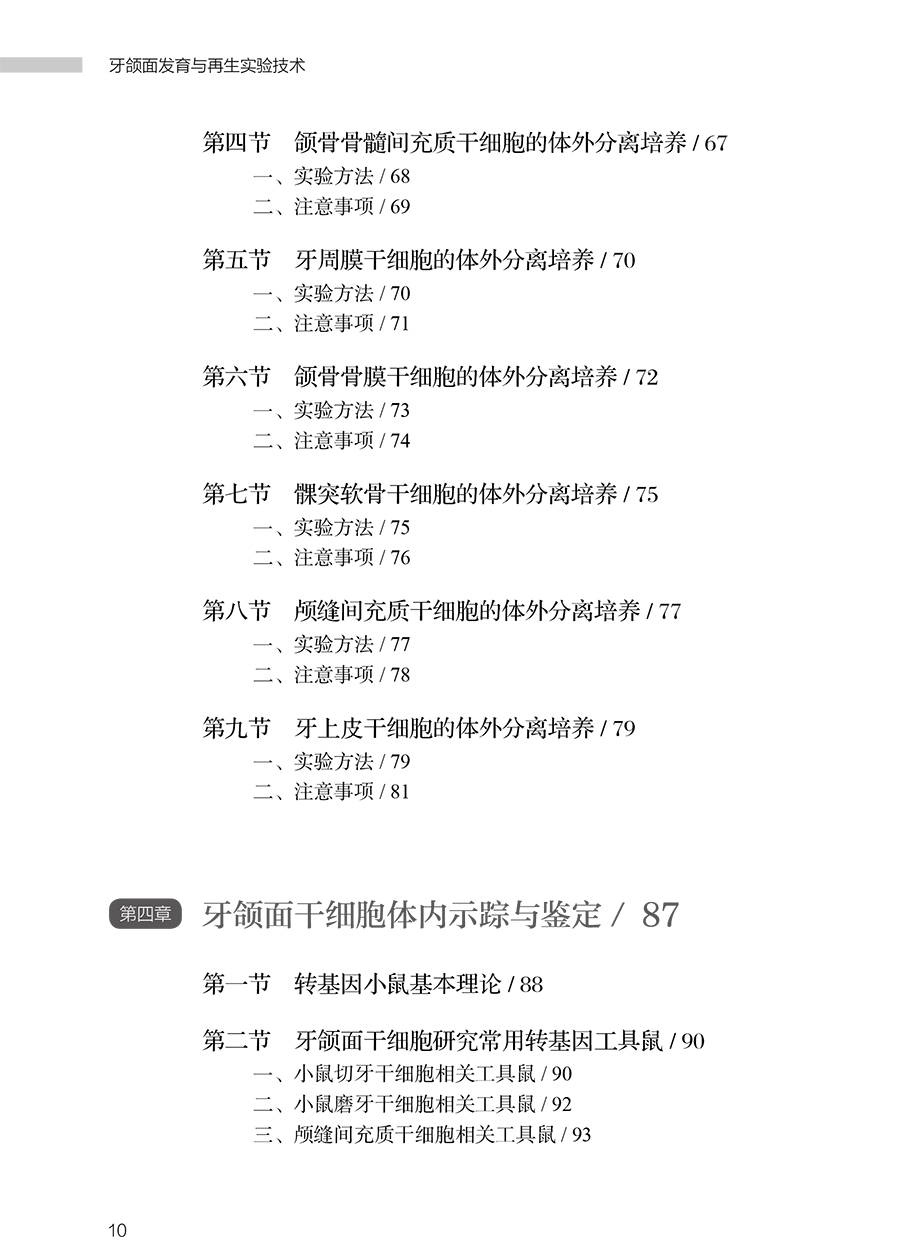 牙颌面发育与再生实验技术

第四节　颌骨骨髓间充质干细胞的体外分离培养 / 67
一、实验方法 / 68
二、注意事项 / 69

第五节　牙周膜干细胞的体外分离培养 / 70
一、实验方法 / 70
二、注意事项 / 71

第六节　颌骨骨膜干细胞的体外分离培养 / 72
一、实验方法 / 73
二、注意事项 / 74

第七节　髁突软骨干细胞的体外分离培养 / 75
一、实验方法 / 75
二、注意事项 / 76

第八节　颅缝间充质干细胞的体外分离培养 / 77
一、实验方法 / 77
二、注意事项 / 78

第九节　牙上皮干细胞的体外分离培养 / 79
一、实验方法 / 79
二、注意事项 / 81

第四章　牙颌面干细胞体内示踪与鉴定 / 87

第一节　转基因小鼠基本理论 / 88

第二节　牙颌面干细胞研究常用转基因工具鼠 / 90
一、小鼠切牙干细胞相关工具鼠 / 90
二、小鼠磨牙干细胞相关工具鼠 / 92
三、颅缝间充质干细胞相关工具鼠 / 93

10